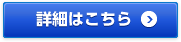 詳細はこちら